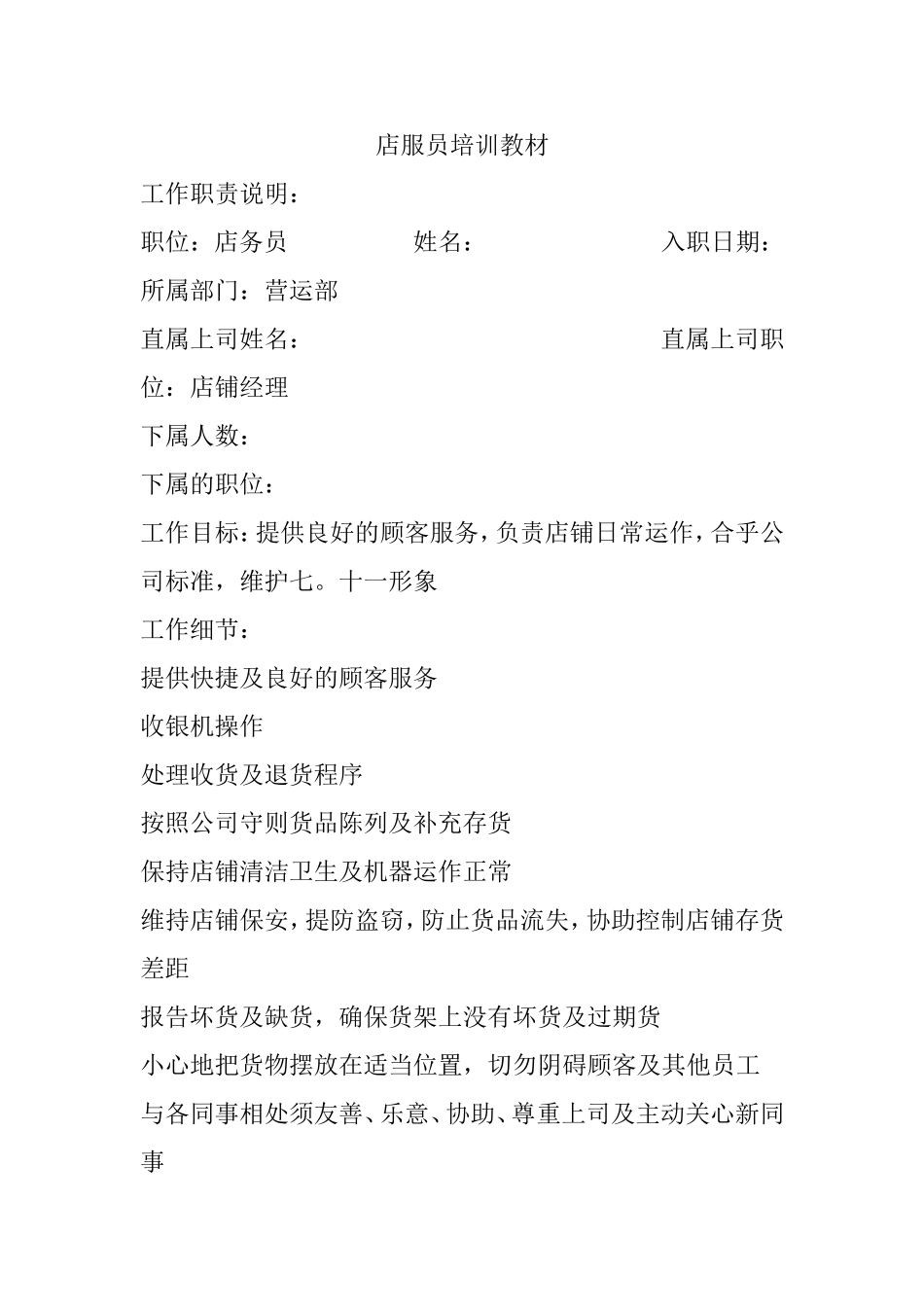 店服员培训教材

工作职责说明：

职位：店务员　　姓名：　　入职日期：

所属部门：营运部

直属上司姓名：　　直属上司职位：店铺经理

下属人数：

下属的职位：

工作目标：提供良好的顾客服务，负责店铺日常运作，合乎公司标准，维护七。十一形象

工作细节：

提供快捷及良好的顾客服务

收银机操作

处理收货及退货程序

按照公司守则货品陈列及补充存货

保持店铺清洁卫生及机器运作正常

维持店铺保安，提防盗窃，防止货品流失，协助控制店铺存货差距

报告坏货及缺货，确保货架上没有坏货及过期货

小心地把货物摆放在适当位置，切勿阴碍顾客及其他员工

与各同事相处须友善、乐意、协助、尊重上司及主动关心新同事